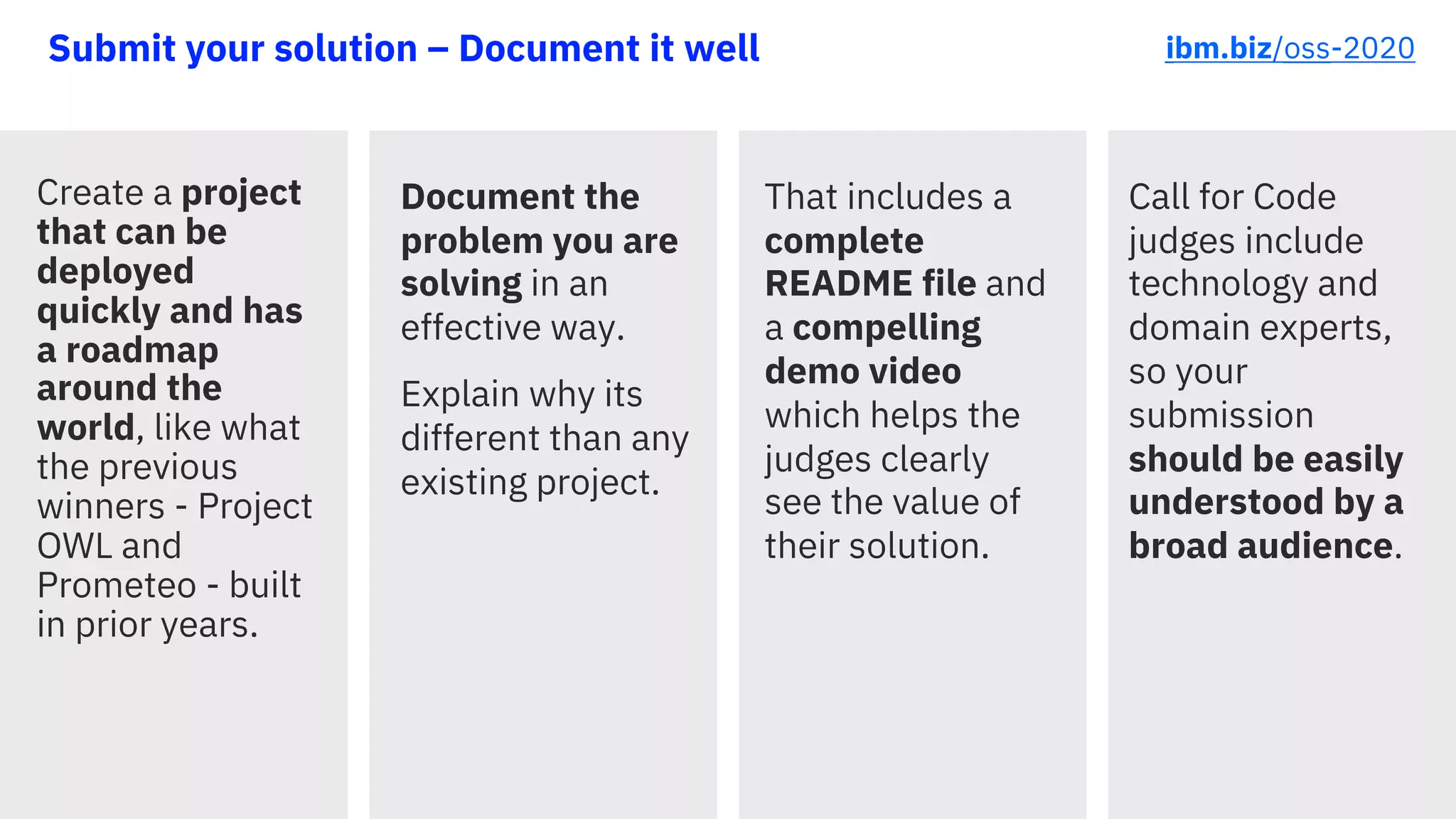 Submit your solution – Document it well

ibm.biz/oss-2020

Create a project that can be deployed quickly and has a roadmap around the world, like what the previous winners - Project OWL and Prometeo - built in prior years.

Document the problem you are solving in an effective way.

Explain why its different than any existing project.

That includes a complete README file and a compelling demo video which helps the judges clearly see the value of their solution.

Call for Code judges include technology and domain experts, so your submission should be easily understood by a broad audience.